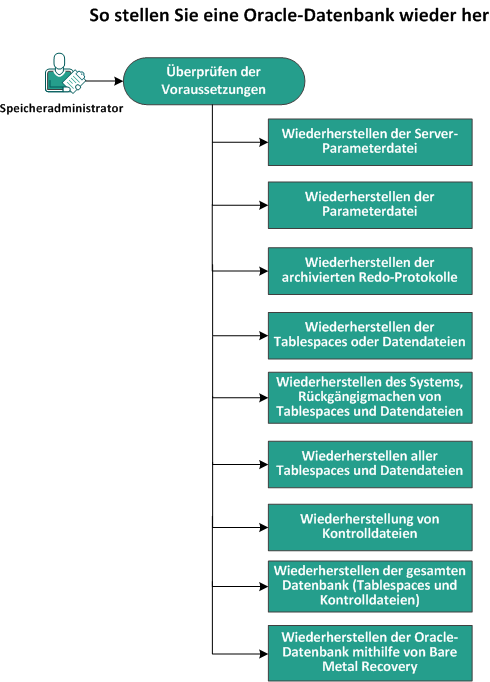 So stellen Sie eine Oracle-Datenbank wieder her

Speicheradministrator

Überprüfen der Voraussetzungen

Wiederherstellen der Server-Parameterdatei

Wiederherstellen der Parameterdatei

Wiederherstellen der archivierten Redo-Protokolle

Wiederherstellen der Tablespaces oder Datendateien

Wiederherstellen des Systems, Rückgängigmachen von Tablespaces und Datendateien

Wiederherstellen aller Tablespaces und Datendateien

Wiederherstellung von Kontrolldateien

Wiederherstellen der gesamten Datenbank (Tablespaces und Kontrolldateien)

Wiederherstellen der Oracle-Datenbank mithilfe von Bare Metal Recovery